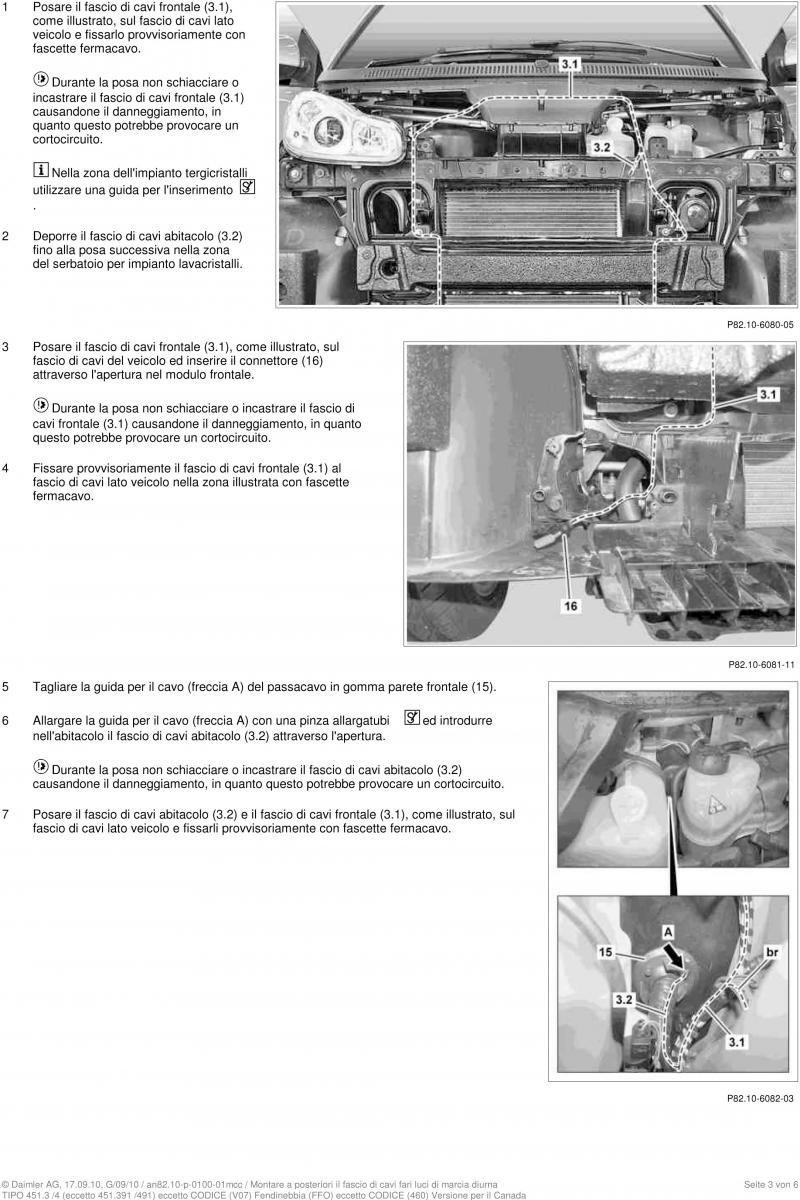 1 Posare il fascio di cavi frontale (3.1), come illustrato, sul fascio di cavi lato veicolo e fissarlo provvisoriamente con fascette fermacavo.

Durante la posa non schiacciare o incastrare il fascio di cavi frontale (3.1) causandone il danneggiamento, in quanto questo potrebbe provocare un cortocircuito.

Nella zona dell'impianto tergicristalli utilizzare una guida per l'inserimento .

2 Deporre il fascio di cavi abitacolo (3.2) fino alla posa successiva nella zona del serbatoio per impianto lavacristalli.

3.1

3.2

P82.10-6080-05

3 Posare il fascio di cavi frontale (3.1), come illustrato, sul fascio di cavi del veicolo ed inserire il connettore (16) attraverso l'apertura nel modulo frontale.

Durante la posa non schiacciare o incastrare il fascio di cavi frontale (3.1) causandone il danneggiamento, in quanto questo potrebbe provocare un cortocircuito.

4 Fissare provvisoriamente il fascio di cavi frontale (3.1) al fascio di cavi lato veicolo nella zona illustrata con fascette fermacavo.

3.1

16

P82.10-6081-11

5 Tagliare la guida per il cavo (freccia A) del passacavo in gomma parete frontale (15).

6 Allargare la guida per il cavo (freccia A) con una pinza allargatubi ed introdurre nell'abitacolo il fascio di cavi abitacolo (3.2) attraverso l'apertura.

Durante la posa non schiacciare o incastrare il fascio di cavi abitacolo (3.2) causandone il danneggiamento, in quanto questo potrebbe provocare un cortocircuito.

7 Posare il fascio di cavi abitacolo (3.2) e il fascio di cavi frontale (3.1), come illustrato, sul fascio di cavi lato veicolo e fissarli provvisoriamente con fascette fermacavo.

A

15

br

3.2

3.1

P82.10-6082-03

© Daimler AG, 17.09.10, G/09/10 / an82.10-p-0100-01mcc / Montare a posteriori il fascio di cavi fari luci di marcia diurna Seite 3 von 6
TIPO 451.3 /4 (eccetto 451.391 /491) eccetto CODICE (V07) Fendinebbia (FFO) eccetto CODICE (460) Versione per il Canada